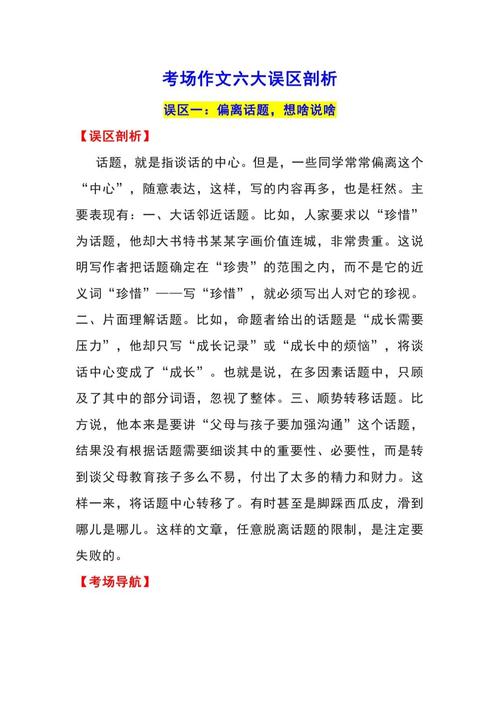 考场作文六大误区剖析

误区一：偏离话题，想啥说啥

【误区剖析】

话题，就是指谈话的中心。但是，一些同学常常偏离这个“中心”，随意表达，这样，写的内容再多，也是枉然。主要表现有：一、大话邻近话题。比如，人家要求以“珍惜”为话题，他却大书特书某某字画价值连城，非常贵重。这说明写作者把话题确定在“珍贵”的范围之内，而不是它的近义词“珍惜”——写“珍惜”，就必须写出人对它的珍视。二、片面理解话题。比如，命题者给出的话题是“成长需要压力”，他却只写“成长记录”或“成长中的烦恼”，将谈话中心变成了“成长”。也就是说，在多因素话题中，只顾及了其中的部分词语，忽视了整体。三、顺势转移话题。比方说，他本来是要讲“父母与孩子要加强沟通”这个话题，结果没有根据话题需要细谈其中的重要性、必要性，而是转到谈父母教育孩子多么不易，付出了太多的精力和财力。这样一来，将话题中心转移了。有时甚至是脚踩西瓜皮，滑到哪儿是哪儿。这样的文章，任意脱离话题的限制，是注定要失败的。

【考场导航】